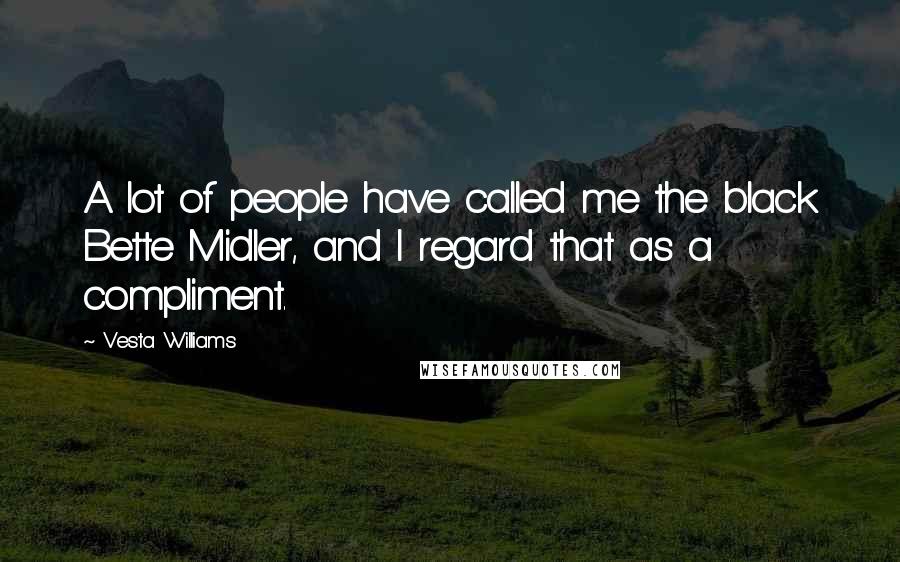 A lot of people have called me the black Bette Midler, and I regard that as a compliment.

~ Vesta Williams

WISEFAMOUSQUOTES.COM